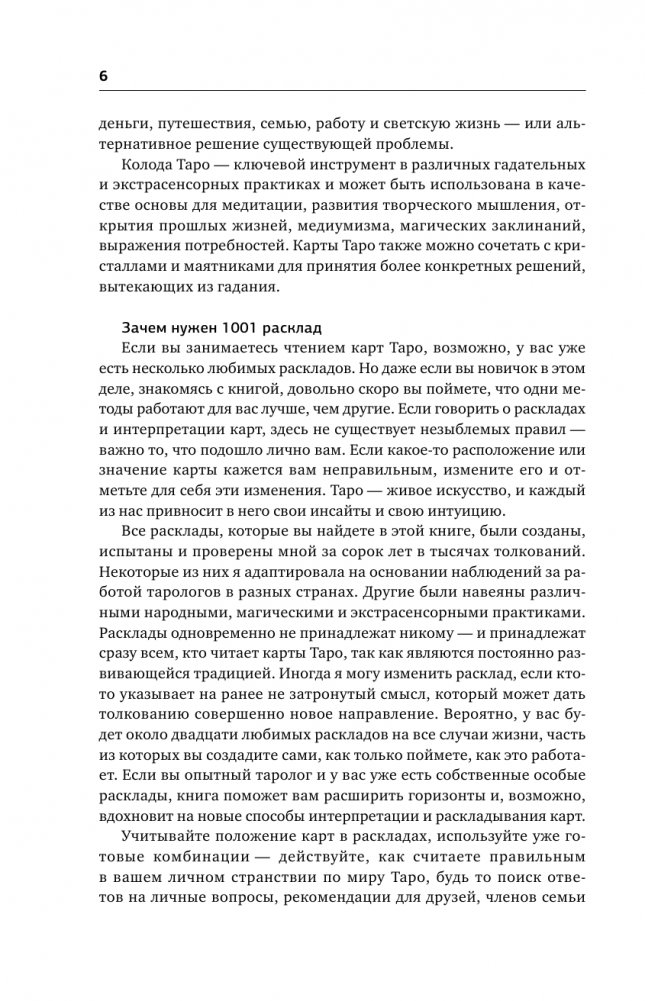 6

деньги, путешествия, семью, работу и светскую жизнь — или альтернативное решение существующей проблемы.

Колода Таро — ключевой инструмент в различных гадательных и экстрасенсорных практиках и может быть использована в качестве основы для медитации, развития творческого мышления, открытия прошлых жизней, медиумизма, магических заклинаний, выражения потребностей. Карты Таро также можно сочетать с кристаллами и маятниками для принятия более конкретных решений, вытекающих из гадания.

Зачем нужен 1001 расклад

Если вы занимаетесь чтением карт Таро, возможно, у вас уже есть несколько любимых раскладов. Но даже если вы новичок в этом деле, знакомясь с книгой, довольно скоро вы поймете, что одни методы работают для вас лучше, чем другие. Если говорить о раскладах и интерпретации карт, здесь не существует незыблемых правил — важно то, что подошло лично вам. Если какое-то расположение или значение карты кажется вам неправильным, измените его и отметьте для себя эти изменения. Таро — живое искусство, и каждый из нас привносит в него свои инсайты и свою интуицию.

Все расклады, которые вы найдете в этой книге, были созданы, испытаны и проверены мной за сорок лет в тысячах толкований. Некоторые из них я адаптировала на основании наблюдений за работой тарологов в разных странах. Другие были навеяны различными народными, магическими и экстрасенсорными практиками. Расклады одновременно не принадлежат никому — и принадлежат сразу всем, кто читает карты Таро, так как являются постоянно развивающейся традицией. Иногда я могу изменить расклад, если кто-то указывает на ранее не затронутый смысл, который может дать толкованию совершенно новое направление. Вероятно, у вас будет около двадцати любимых раскладов на все случаи жизни, часть из которых вы создадите сами, как только поймете, как это работает. Если вы опытный таролог и у вас уже есть собственные особые расклады, книга поможет вам расширить горизонты и, возможно, вдохновит на новые способы интерпретации и раскладывания карт.

Учитывайте положение карт в раскладах, используйте уже готовые комбинации — действуйте, как считаете правильным в вашем личном странствии по миру Таро, будь то поиск ответов на личные вопросы, рекомендации для друзей, членов семьи